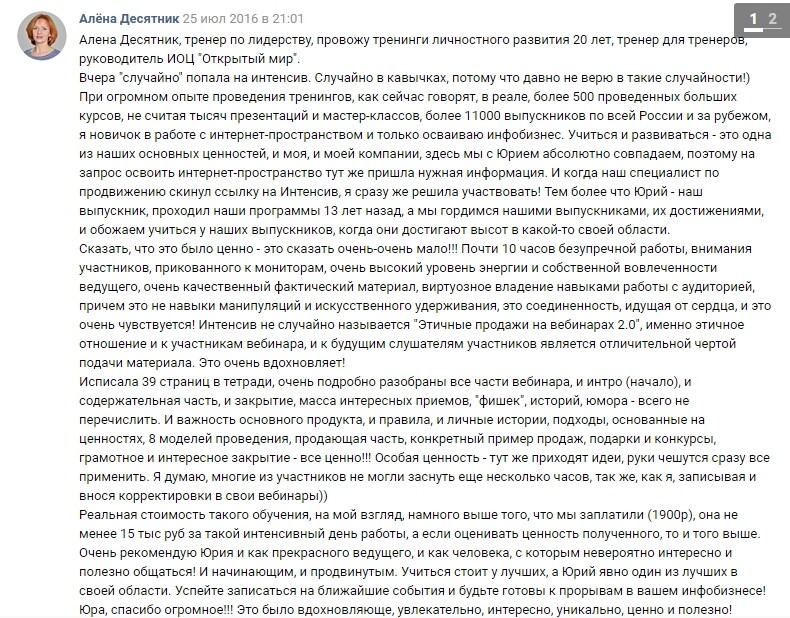 Алёна Десятник 25 июл 2016 в 21:01

1 2

Алена Десятник, тренер по лидерству, провожу тренинги личностного развития 20 лет, тренер для тренеров, руководитель ИОЦ "Открытый мир".
Вчера "случайно" попала на интенсив. Случайно в кавычках, потому что давно не верю в такие случайности!)
При огромном опыте проведения тренингов, как сейчас говорят, в реале, более 500 проведенных больших курсов, не считая тысяч презентаций и мастер-классов, более 11000 выпускников по всей России и за рубежом, я новичок в работе с интернет-пространством и только осваиваю инфобизнес. Учиться и развиваться - это одна из наших основных ценностей, и моя, и моей компании, здесь мы с Юрием абсолютно совпадаем, поэтому на запрос освоить интернет-пространство тут же пришла нужная информация. И когда наш специалист по продвижению скинул ссылку на Интенсив, я сразу же решила участвовать! Тем более что Юрий - наш выпускник, проходил наши программы 13 лет назад, а мы гордимся нашими выпускниками, их достижениями, и обожаем учиться у наших выпускников, когда они достигают высот в какой-то своей области.
Сказать, что это было ценно - это сказать очень-очень мало!!! Почти 10 часов безупречной работы, внимания участников, прикованного к мониторам, очень высокий уровень энергии и собственной вовлеченности ведущего, очень качественный фактический материал, виртуозное владение навыками работы с аудиторией, причем это не навыки манипуляций и искусственного удерживания, это соединенность, идущая от сердца, и это очень чувствуется! Интенсив не случайно называется "Этичные продажи на вебинарах 2.0", именно этичное отношение и к участникам вебинара, и к будущим слушателям участников является отличительной чертой подачи материала. Это очень вдохновляет!
Исписала 39 страниц в тетради, очень подробно разобраны все части вебинара, и интро (начало), и содержательная часть, и закрытие, масса интересных приемов, "фишек", историй, юмора - всего не перечислить. И важность основного продукта, и правила, и личные истории, подходы, основанные на ценностях, 8 моделей проведения, продающая часть, конкретный пример продаж, подарки и конкурсы, грамотное и интересное закрытие - все ценно!!! Особая ценность - тут же приходят идеи, руки чешутся сразу все применить. Я думаю, многие из участников не могли заснуть еще несколько часов, так же, как я, записывая и внося корректировки в свои вебинары))
Реальная стоимость такого обучения, на мой взгляд, намного выше того, что мы заплатили (1900р), она не менее 15 тыс руб за такой интенсивный день работы, а если оценивать ценность полученного, то и того выше.
Очень рекомендую Юрия и как прекрасного ведущего, и как человека, с которым невероятно интересно и полезно общаться! И начинающим, и продвинутым. Учиться стоит у лучших, а Юрий явно один из лучших в своей области. Успейте записаться на ближайшие события и будьте готовы к прорывам в вашем инфобизнесе!
Юра, спасибо огромное!!! Это было вдохновляюще, увлекательно, интересно, уникально, ценно и полезно!